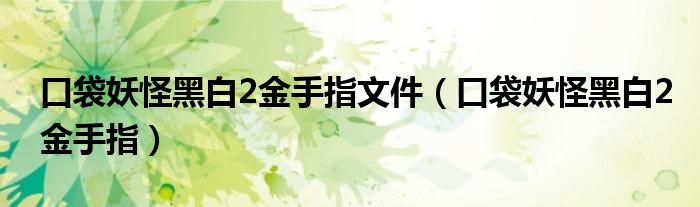 口袋妖怪黑白2金手指文件（口袋妖怪黑白2金手指）